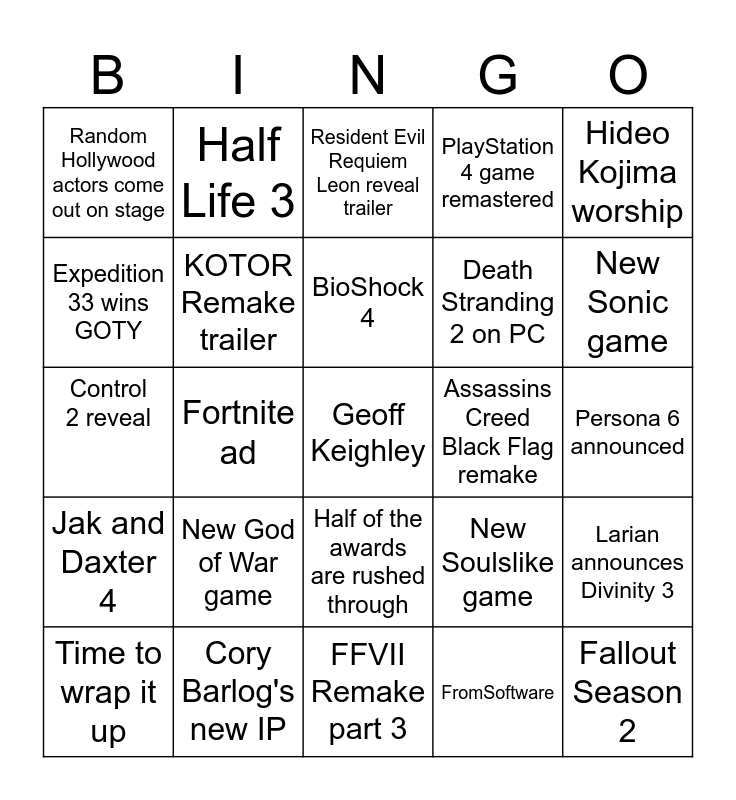 | B | I | N | G | O |
|---|---|---|---|---|
| Random Hollywood actors come out on stage | Half Life 3 | Resident Evil Requiem Leon reveal trailer | PlayStation 4 game remastered | Hideo Kojima worship |
| Expedition 33 wins GOTY | KOTOR Remake trailer | BioShock 4 | Death Stranding 2 on PC | New Sonic game |
| Control 2 reveal | Fortnite ad | Geoff Keighley | Assassins Creed Black Flag remake | Persona 6 announced |
| Jak and Daxter 4 | New God of War game | Half of the awards are rushed through | New Soulslike game | Larian announces Divinity 3 |
| Time to wrap it up | Cory Barlog's new IP | FFVII Remake part 3 | FromSoftware | Fallout Season 2 |